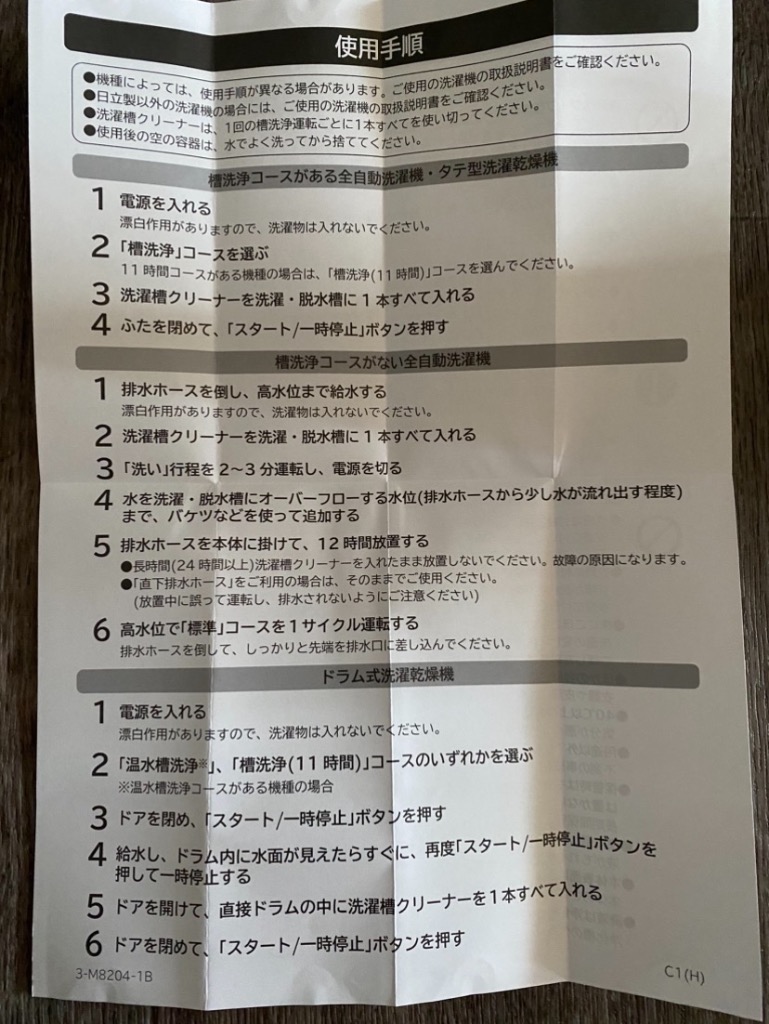 使用手順

●機種によっては、使用手順が異なる場合があります。ご使用の洗濯機の取扱説明書をご確認ください。
●日立製以外の洗濯機の場合には、ご使用の洗濯機の取扱説明書をご確認ください。
●洗濯槽クリーナーは、1回の槽洗浄運転ごとに1本すべてを使い切ってください。
●使用後の空の容器は、水でよく洗ってから捨ててください。

槽洗浄コースがある全自動洗濯機・タテ型洗濯乾燥機

1 電源を入れる
漂白作用がありますので、洗濯物は入れないでください。

2 「槽洗浄」コースを選ぶ
11時間コースがある機種の場合は、「槽洗浄(11時間)」コースを選んでください。

3 洗濯槽クリーナーを洗濯・脱水槽に1本すべて入れる

4 ふたを閉めて、「スタート/一時停止」ボタンを押す

槽洗浄コースがない全自動洗濯機

1 排水ホースを倒し、高水位まで給水する
漂白作用がありますので、洗濯物は入れないでください。

2 洗濯槽クリーナーを洗濯・脱水槽に1本すべて入れる

3 「洗い」行程を2~3分運転し、電源を切る

4 水を洗濯・脱水槽にオーバーフローする水位(排水ホースから少し水が流れ出す程度)まで、バケツなどを使って追加する

5 排水ホースを本体に掛けて、12時間放置する
●長時間(24時間以上)洗濯槽クリーナーを入れたまま放置しないでください。故障の原因になります。
●「直下排水ホース」をご利用の場合は、そのままでご使用ください。
(放置中に誤って運転し、排水されないようにご注意ください)

6 高水位で「標準」コースを1サイクル運転する
排水ホースを倒して、しっかりと先端を排水口に差し込んでください。

ドラム式洗濯乾燥機

1 電源を入れる
漂白作用がありますので、洗濯物は入れないでください。

2 「温水槽洗浄※」、「槽洗浄(11時間)」コースのいずれかを選ぶ
※温水槽洗浄コースがある機種の場合

3 ドアを閉め、「スタート/一時停止」ボタンを押す

4 給水し、ドラム内に水面が見えたらすぐに、再度「スタート/一時停止」ボタンを押して一時停止する

5 ドアを開けて、直接ドラムの中に洗濯槽クリーナーを1本すべて入れる

6 ドアを閉めて、「スタート/一時停止」ボタンを押す

3-M8204-1B

C1(H)